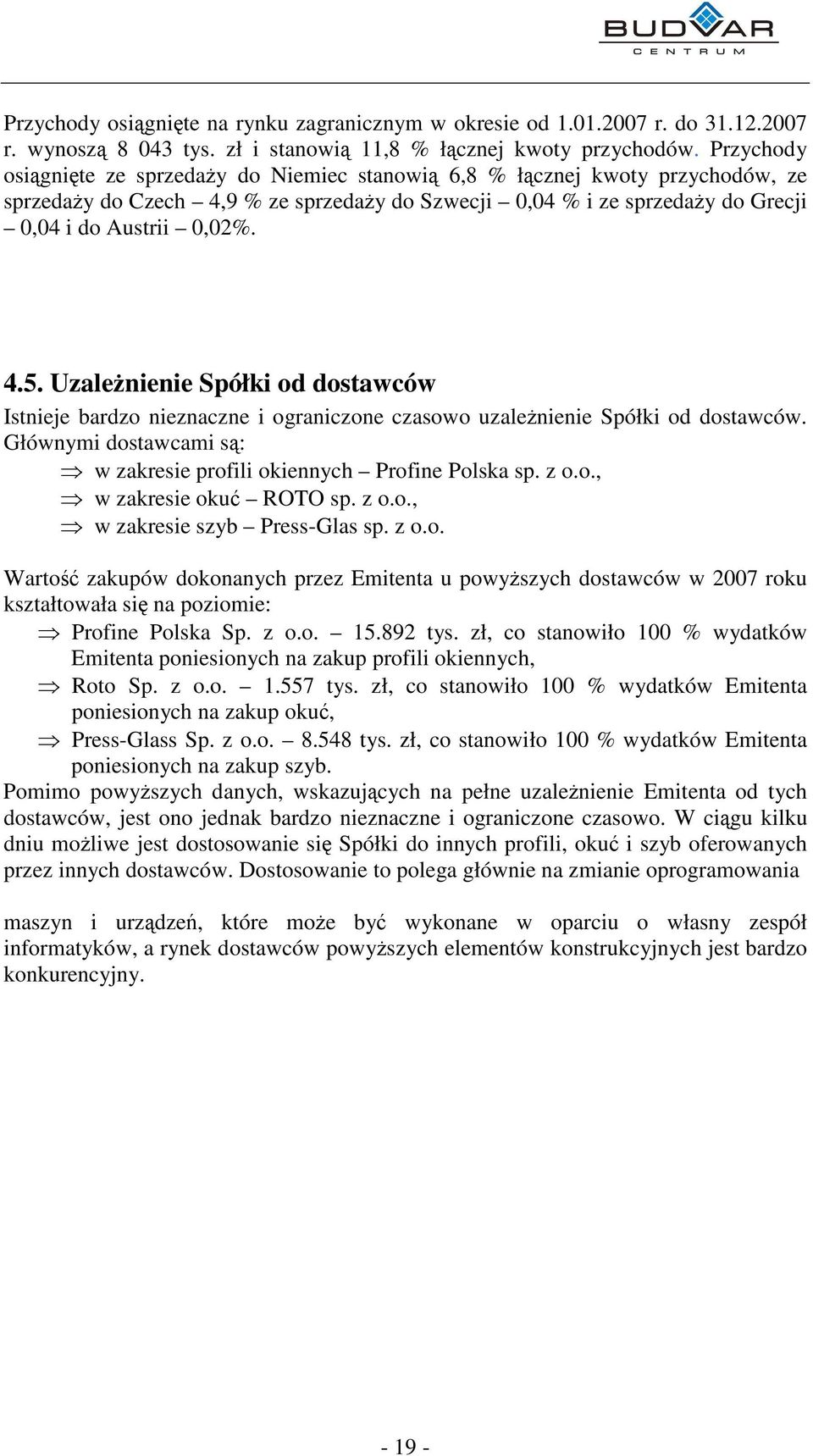 BUDVAR
CENTRUM

Przychody osiągnięte na rynku zagranicznym w okresie od 1.01.2007 r. do 31.12.2007 r. wynoszą 8 043 tys. zł i stanowią 11,8 % łącznej kwoty przychodów. Przychody osiągnięte ze sprzedaży do Niemiec stanowią 6,8 % łącznej kwoty przychodów, ze sprzedaży do Czech – 4,9 % ze sprzedaży do Szwecji – 0,04 % i ze sprzedaży do Grecji – 0,04 i do Austrii – 0,02%.

4.5. Uzależnienie Spółki od dostawców

Istnieje bardzo nieznaczne i ograniczone czasowo uzależnienie Spółki od dostawców. Głównymi dostawcami są:
⇒ w zakresie profili okiennych – Profine Polska sp. z o.o.,
⇒ w zakresie okuć – ROTO sp. z o.o.,
⇒ w zakresie szyb – Press-Glas sp. z o.o.

Wartość zakupów dokonanych przez Emitenta u powyższych dostawców w 2007 roku kształtowała się na poziomie:
⇒ Profine Polska Sp. z o.o. – 15.892 tys. zł, co stanowiło 100 % wydatków Emitenta poniesionych na zakup profili okiennych,
⇒ Roto Sp. z o.o. – 1.557 tys. zł, co stanowiło 100 % wydatków Emitenta poniesionych na zakup okuć,
⇒ Press-Glass Sp. z o.o. – 8.548 tys. zł, co stanowiło 100 % wydatków Emitenta poniesionych na zakup szyb.
Pomimo powyższych danych, wskazujących na pełne uzależnienie Emitenta od tych dostawców, jest ono jednak bardzo nieznaczne i ograniczone czasowo. W ciągu kilku dniu możliwe jest dostosowanie się Spółki do innych profili, okuć i szyb oferowanych przez innych dostawców. Dostosowanie to polega głównie na zmianie oprogramowania

maszyn i urządzeń, które może być wykonane w oparciu o własny zespół informatyków, a rynek dostawców powyższych elementów konstrukcyjnych jest bardzo konkurencyjny.

- 19 -